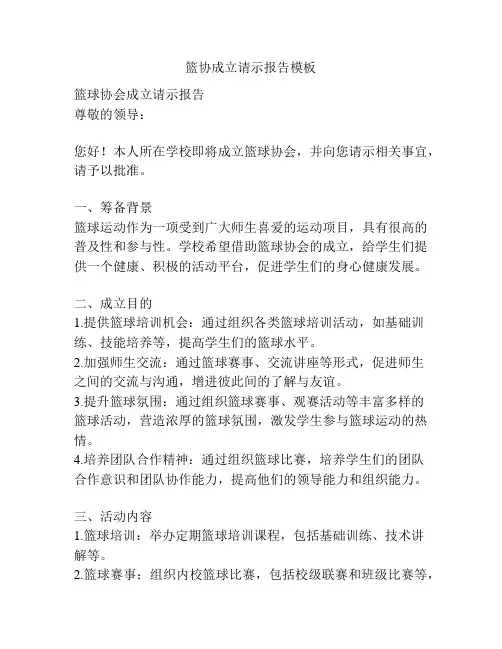 篮协成立请示报告模板

篮球协会成立请示报告
尊敬的领导：

您好！本人所在学校即将成立篮球协会，并向您请示相关事宜，请予以批准。

一、筹备背景
篮球运动作为一项受到广大师生喜爱的运动项目，具有很高的普及性和参与性。学校希望借助篮球协会的成立，给学生们提供一个健康、积极的活动平台，促进学生们的身心健康发展。

二、成立目的
1.提供篮球培训机会：通过组织各类篮球培训活动，如基础训练、技能培养等，提高学生们的篮球水平。
2.加强师生交流：通过篮球赛事、交流讲座等形式，促进师生之间的交流与沟通，增进彼此间的了解与友谊。
3.提升篮球氛围：通过组织篮球赛事、观赛活动等丰富多样的篮球活动，营造浓厚的篮球氛围，激发学生参与篮球运动的热情。
4.培养团队合作精神：通过组织篮球比赛，培养学生们的团队合作意识和团队协作能力，提高他们的领导能力和组织能力。

三、活动内容
1.篮球培训：举办定期篮球培训课程，包括基础训练、技术讲解等。
2.篮球赛事：组织内校篮球比赛，包括校级联赛和班级比赛等，